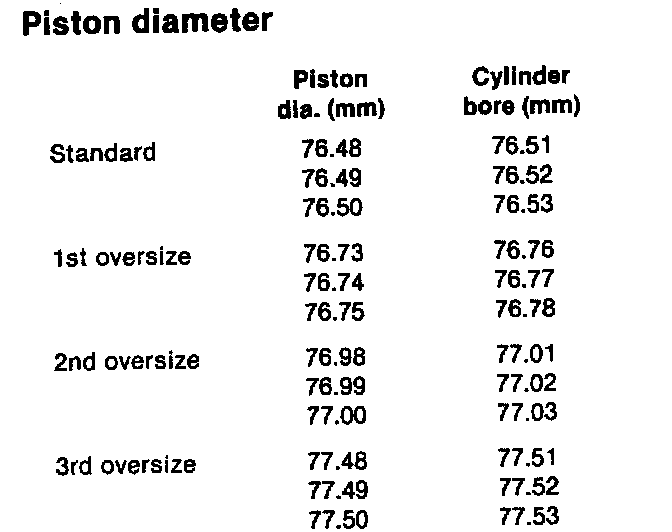 Piston diameter

|  | Piston dia. (mm) | Cylinder bore (mm) |
|---|---|---|
| Standard | 76.48 | 76.51 |
|  | 76.49 | 76.52 |
|  | 76.50 | 76.53 |
| 1st oversize | 76.73 | 76.76 |
|  | 76.74 | 76.77 |
|  | 76.75 | 76.78 |
| 2nd oversize | 76.98 | 77.01 |
|  | 76.99 | 77.02 |
|  | 77.00 | 77.03 |
| 3rd oversize | 77.48 | 77.51 |
|  | 77.49 | 77.52 |
|  | 77.50 | 77.53 |